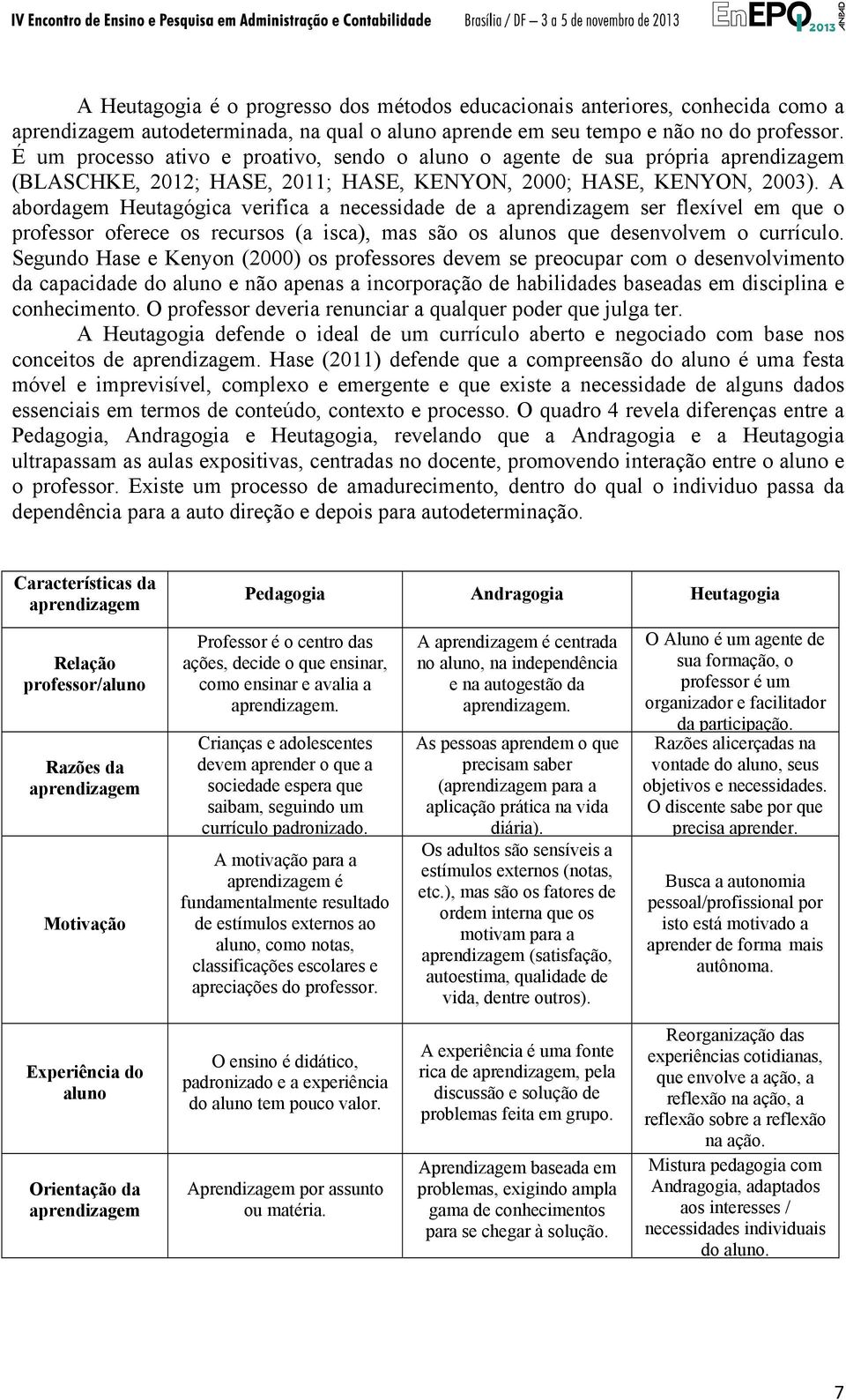 IV Encontro de Ensino e Pesquisa em Administração e Contabilidade Brasília / DF – 3 a 5 de novembro de 2013 EnEPQ 2013 ANPAD

A Heutagogia é o progresso dos métodos educacionais anteriores, conhecida como a aprendizagem autodeterminada, na qual o aluno aprende em seu tempo e não no do professor. É um processo ativo e proativo, sendo o aluno o agente de sua própria aprendizagem (BLASCHKE, 2012; HASE, 2011; HASE, KENYON, 2000; HASE, KENYON, 2003). A abordagem Heutagógica verifica a necessidade de a aprendizagem ser flexível em que o professor oferece os recursos (a isca), mas são os alunos que desenvolvem o currículo. Segundo Hase e Kenyon (2000) os professores devem se preocupar com o desenvolvimento da capacidade do aluno e não apenas a incorporação de habilidades baseadas em disciplina e conhecimento. O professor deveria renunciar a qualquer poder que julga ter.

A Heutagogia defende o ideal de um currículo aberto e negociado com base nos conceitos de aprendizagem. Hase (2011) defende que a compreensão do aluno é uma festa móvel e imprevisível, complexo e emergente e que existe a necessidade de alguns dados essenciais em termos de conteúdo, contexto e processo. O quadro 4 revela diferenças entre a Pedagogia, Andragogia e Heutagogia, revelando que a Andragogia e a Heutagogia ultrapassam as aulas expositivas, centradas no docente, promovendo interação entre o aluno e o professor. Existe um processo de amadurecimento, dentro do qual o individuo passa da dependência para a auto direção e depois para autodeterminação.

| Características da aprendizagem | Pedagogia | Andragogia | Heutagogia |
|---|---|---|---|
| Relação professor/aluno | Professor é o centro das ações, decide o que ensinar, como ensinar e avalia a aprendizagem. | A aprendizagem é centrada no aluno, na independência e na autogestão da aprendizagem. | O Aluno é um agente de sua formação, o professor é um organizador e facilitador da participação. |
| Razões da aprendizagem | Crianças e adolescentes devem aprender o que a sociedade espera que saibam, seguindo um currículo padronizado. | As pessoas aprendem o que precisam saber (aprendizagem para a aplicação prática na vida diária). | Razões alicerçadas na vontade do aluno, seus objetivos e necessidades. O discente sabe por que precisa aprender. |
| Motivação | A motivação para a aprendizagem é fundamentalmente resultado de estímulos externos ao aluno, como notas, classificações escolares e apreciações do professor. | Os adultos são sensíveis a estímulos externos (notas, etc.), mas são os fatores de ordem interna que os motivam para a aprendizagem (satisfação, autoestima, qualidade de vida, dentre outros). | Busca a autonomia pessoal/profissional por isto está motivado a aprender de forma mais autônoma. |
| Experiência do aluno | O ensino é didático, padronizado e a experiência do aluno tem pouco valor. | A experiência é uma fonte rica de aprendizagem, pela discussão e solução de problemas feita em grupo. | Reorganização das experiências cotidianas, que envolve a ação, a reflexão na ação, a reflexão sobre a reflexão na ação. |
| Orientação da aprendizagem | Aprendizagem por assunto ou matéria. | Aprendizagem baseada em problemas, exigindo ampla gama de conhecimentos para se chegar à solução. | Mistura pedagogia com Andragogia, adaptados aos interesses / necessidades individuais do aluno. |

7